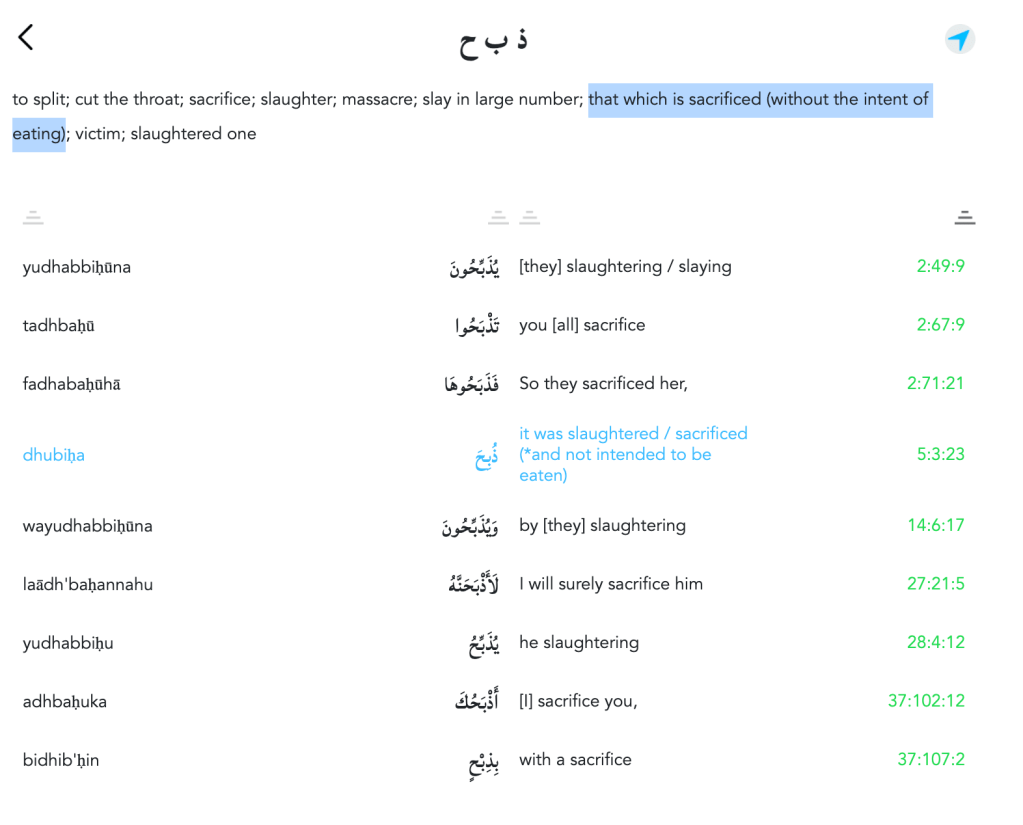 ذ ب ح

to split; cut the throat; sacrifice; slaughter; massacre; slay in large number; that which is sacrificed (without the intent of eating); victim; slaughtered one

| | | | |
|---|---|---|---|
| yudhabbiḥūna | يُذَبِّحُونَ | [they] slaughtering / slaying | 2:49:9 |
| tadhbaḥū | تَذْبَحُوا | you [all] sacrifice | 2:67:9 |
| fadhabaḥūhā | فَذَبَحُوهَا | So they sacrificed her, | 2:71:21 |
| dhubiḥa | ذُبِحَ | it was slaughtered / sacrificed (*and not intended to be eaten) | 5:3:23 |
| wayudhabbiḥūna | وَيُذَبِّحُونَ | by [they] slaughtering | 14:6:17 |
| laādh'baḥannahu | لَأَذْبَحَنَّهُ | I will surely sacrifice him | 27:21:5 |
| yudhabbiḥu | يُذَبِّحُ | he slaughtering | 28:4:12 |
| adhbaḥuka | أَذْبَحُكَ | [I] sacrifice you, | 37:102:12 |
| bidhib'ḥin | بِذِبْحٍ | with a sacrifice | 37:107:2 |